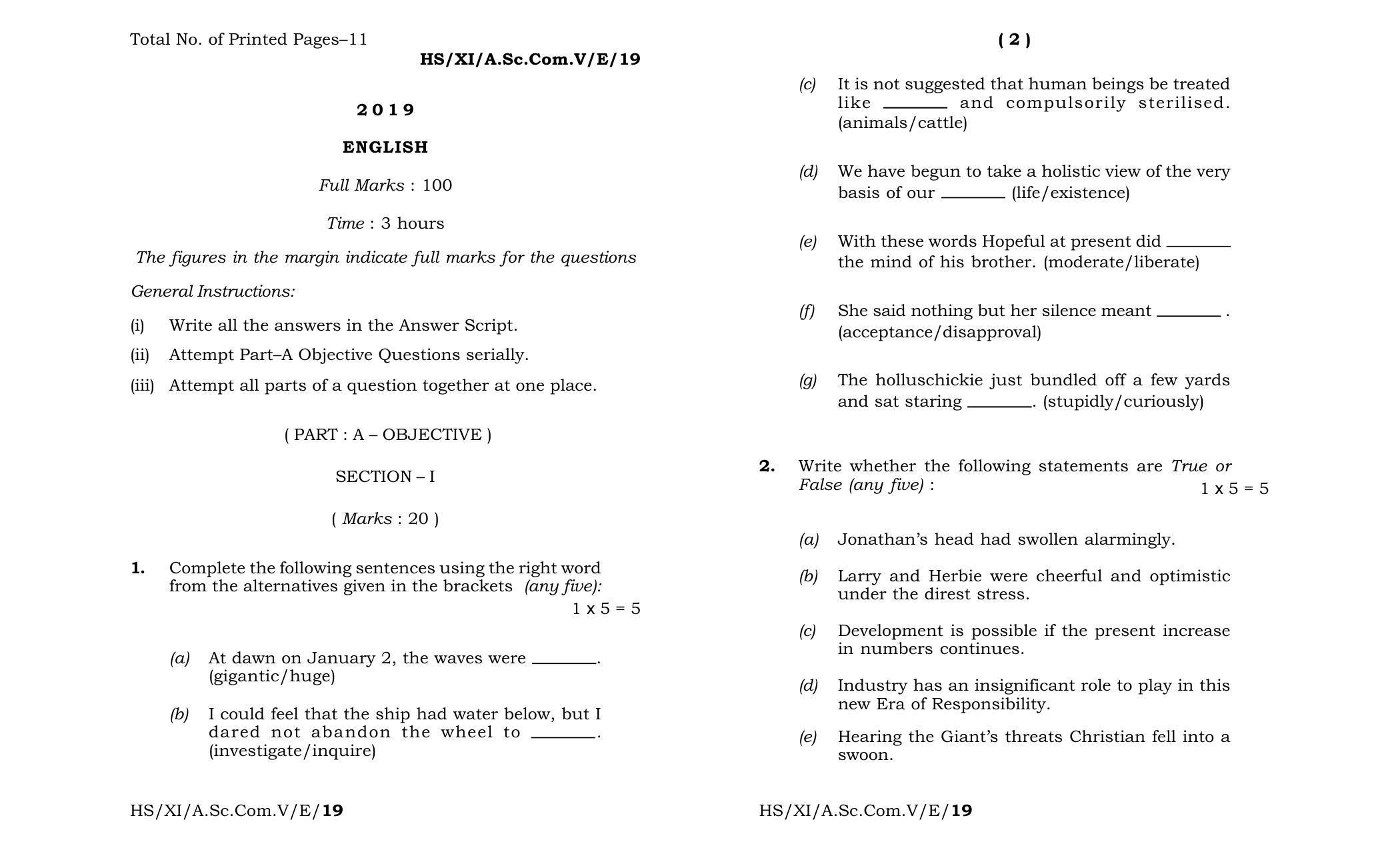 Total No. of Printed Pages–11

HS/XI/A.Sc.Com.V/E/19

2019

ENGLISH

Full Marks : 100

Time : 3 hours

The figures in the margin indicate full marks for the questions

General Instructions:

(i) Write all the answers in the Answer Script.

(ii) Attempt Part–A Objective Questions serially.

(iii) Attempt all parts of a question together at one place.

( PART : A – OBJECTIVE )

SECTION – I

( Marks : 20 )

1. Complete the following sentences using the right word from the alternatives given in the brackets (any five):

1 x 5 = 5

(a) At dawn on January 2, the waves were ____. (gigantic/huge)

(b) I could feel that the ship had water below, but I dared not abandon the wheel to ____. (investigate/inquire)

HS/XI/A.Sc.Com.V/E/19

( 2 )

(c) It is not suggested that human beings be treated like ____ and compulsorily sterilised. (animals/cattle)

(d) We have begun to take a holistic view of the very basis of our ____ (life/existence)

(e) With these words Hopeful at present did ____ the mind of his brother. (moderate/liberate)

(f) She said nothing but her silence meant ____ . (acceptance/disapproval)

(g) The holluschickie just bundled off a few yards and sat staring ____. (stupidly/curiously)

2. Write whether the following statements are True or False (any five) :

1 x 5 = 5

(a) Jonathan's head had swollen alarmingly.

(b) Larry and Herbie were cheerful and optimistic under the direst stress.

(c) Development is possible if the present increase in numbers continues.

(d) Industry has an insignificant role to play in this new Era of Responsibility.

(e) Hearing the Giant's threats Christian fell into a swoon.

HS/XI/A.Sc.Com.V/E/19